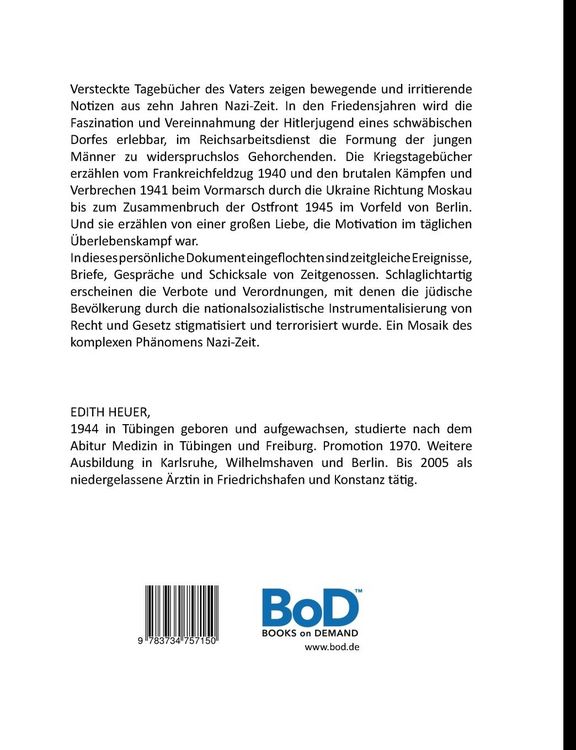 Versteckte Tagebücher des Vaters zeigen bewegende und irritierende Notizen aus zehn Jahren Nazi-Zeit. In den Friedensjahren wird die Faszination und Vereinnahmung der Hitlerjugend eines schwäbischen Dorfes erlebbar, im Reichsarbeitsdienst die Formung der jungen Männer zu widerspruchslos Gehorchenden. Die Kriegstagebücher erzählen vom Frankreichfeldzug 1940 und den brutalen Kämpfen und Verbrechen 1941 beim Vormarsch durch die Ukraine Richtung Moskau bis zum Zusammenbruch der Ostfront 1945 im Vorfeld von Berlin. Und sie erzählen von einer großen Liebe, die Motivation im täglichen Überlebenskampf war.
In dieses persönliche Dokument eingeflochten sind zeitgleiche Ereignisse, Briefe, Gespräche und Schicksale von Zeitgenossen. Schlaglichtartig erscheinen die Verbote und Verordnungen, mit denen die jüdische Bevölkerung durch die nationalsozialistische Instrumentalisierung von Recht und Gesetz stigmatisiert und terrorisiert wurde. Ein Mosaik des komplexen Phänomens Nazi-Zeit.

EDITH HEUER,
1944 in Tübingen geboren und aufgewachsen, studierte nach dem Abitur Medizin in Tübingen und Freiburg. Promotion 1970. Weitere Ausbildung in Karlsruhe, Wilhelmshaven und Berlin. Bis 2005 als niedergelassene Ärztin in Friedrichshafen und Konstanz tätig.

9 783734 757150

BoD™
BOOKS on DEMAND
www.bod.de